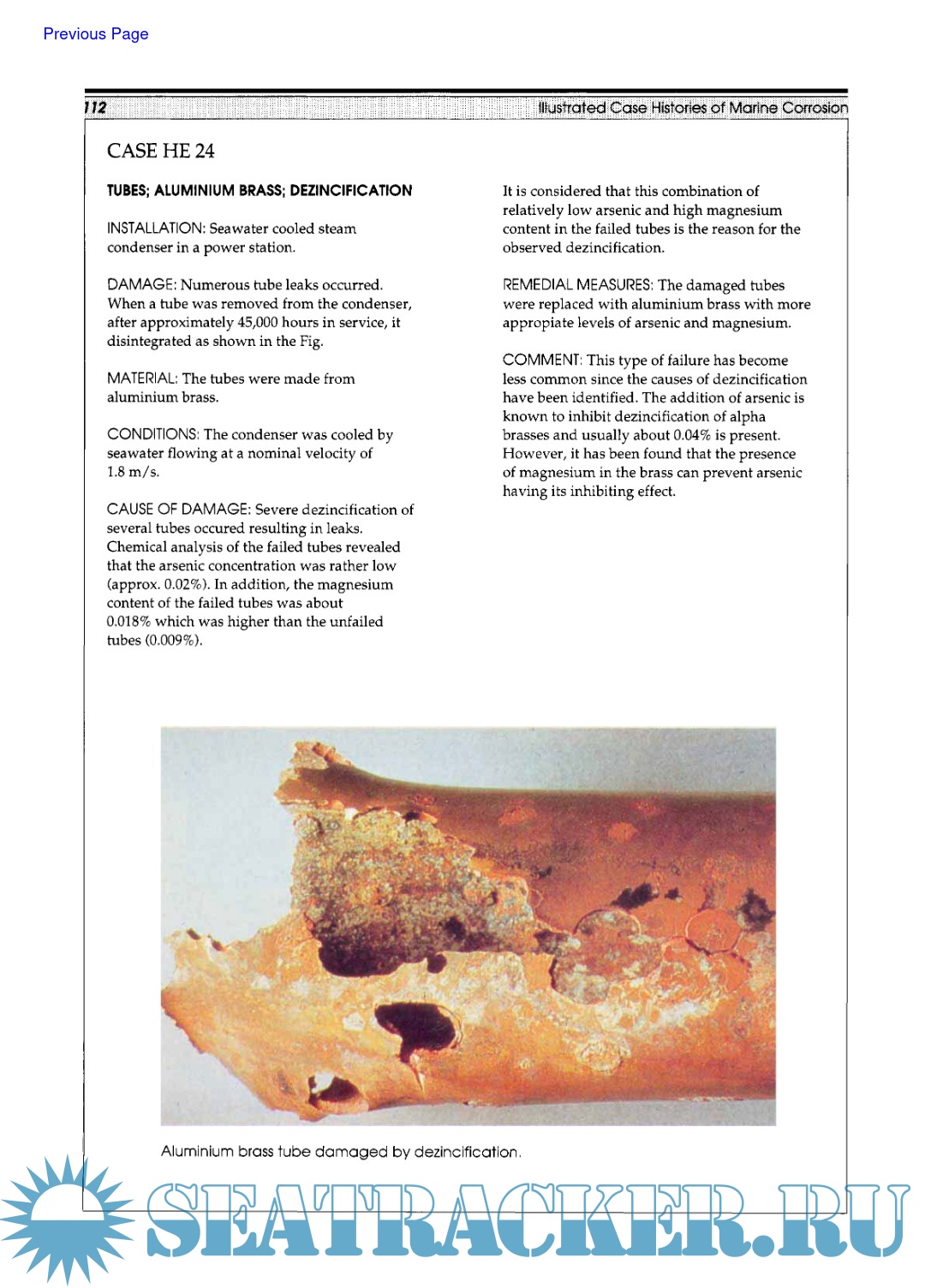 Previous Page

112

Illustrated Case Histories of Marine Corrosion

CASE HE 24

TUBES; ALUMINIUM BRASS; DEZINCIFICATION

INSTALLATION: Seawater cooled steam condenser in a power station.

DAMAGE: Numerous tube leaks occurred. When a tube was removed from the condenser, after approximately 45,000 hours in service, it disintegrated as shown in the Fig.

MATERIAL: The tubes were made from aluminium brass.

CONDITIONS: The condenser was cooled by seawater flowing at a nominal velocity of 1.8 m/s.

CAUSE OF DAMAGE: Severe dezincification of several tubes occured resulting in leaks. Chemical analysis of the failed tubes revealed that the arsenic concentration was rather low (approx. 0.02%). In addition, the magnesium content of the failed tubes was about 0.018% which was higher than the unfailed tubes (0.009%).

It is considered that this combination of relatively low arsenic and high magnesium content in the failed tubes is the reason for the observed dezincification.

REMEDIAL MEASURES: The damaged tubes were replaced with aluminium brass with more appropiate levels of arsenic and magnesium.

COMMENT: This type of failure has become less common since the causes of dezincification have been identified. The addition of arsenic is known to inhibit dezincification of alpha brasses and usually about 0.04% is present. However, it has been found that the presence of magnesium in the brass can prevent arsenic having its inhibiting effect.

Aluminium brass tube damaged by dezincification.

SEATRACKER.RU